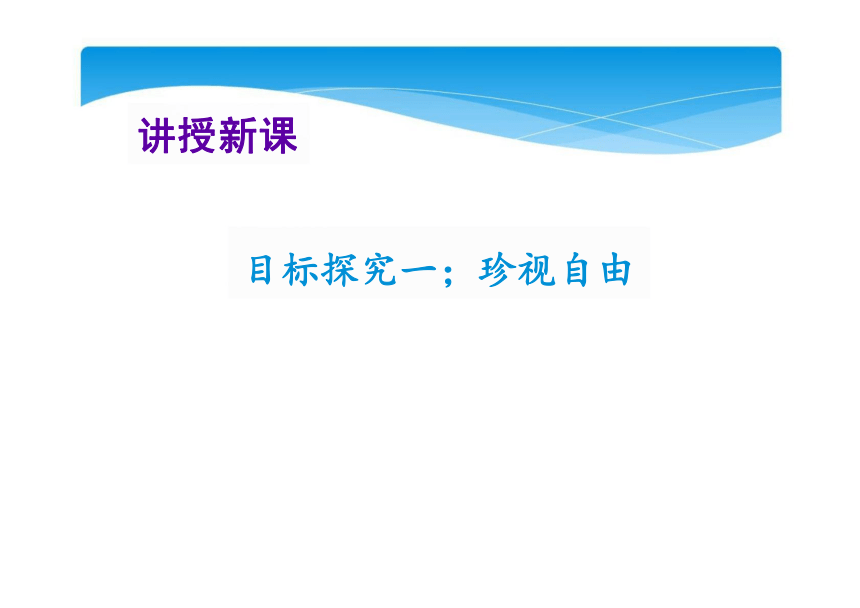 讲授新课

目标探究一；珍视自由